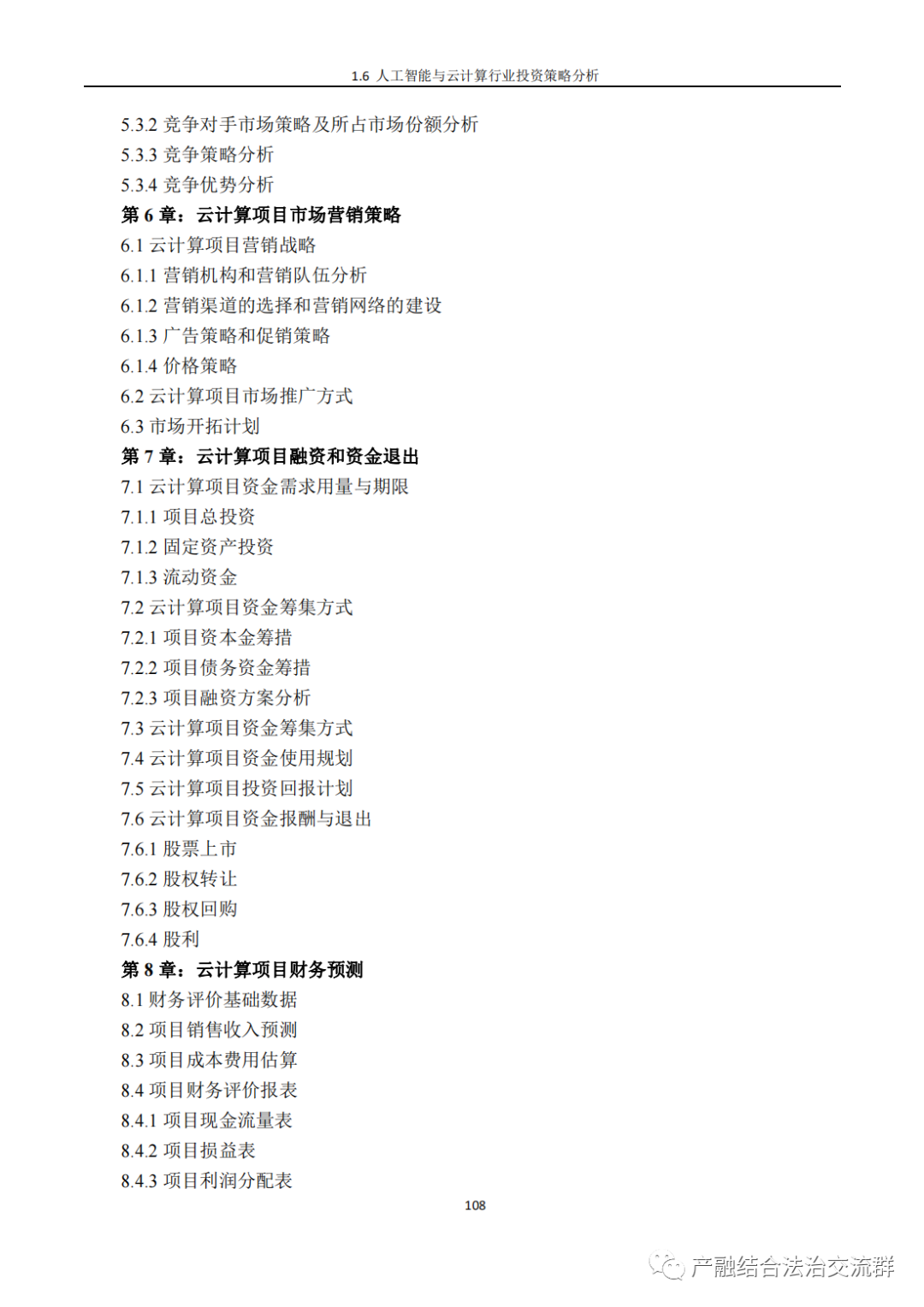 1.6 人工智能与云计算行业投资策略分析

5.3.2 竞争对手市场策略及所占市场份额分析
5.3.3 竞争策略分析
5.3.4 竞争优势分析
第 6 章：云计算项目市场营销策略
6.1 云计算项目营销战略
6.1.1 营销机构和营销队伍分析
6.1.2 营销渠道的选择和营销网络的建设
6.1.3 广告策略和促销策略
6.1.4 价格策略
6.2 云计算项目市场推广方式
6.3 市场开拓计划
第 7 章：云计算项目融资和资金退出
7.1 云计算项目资金需求用量与期限
7.1.1 项目总投资
7.1.2 固定资产投资
7.1.3 流动资金
7.2 云计算项目资金筹集方式
7.2.1 项目资本金筹措
7.2.2 项目债务资金筹措
7.2.3 项目融资方案分析
7.3 云计算项目资金筹集方式
7.4 云计算项目资金使用规划
7.5 云计算项目投资回报计划
7.6 云计算项目资金报酬与退出
7.6.1 股票上市
7.6.2 股权转让
7.6.3 股权回购
7.6.4 股利
第 8 章：云计算项目财务预测
8.1 财务评价基础数据
8.2 项目销售收入预测
8.3 项目成本费用估算
8.4 项目财务评价报表
8.4.1 项目现金流量表
8.4.2 项目损益表
8.4.3 项目利润分配表

108

产融结合法治交流群